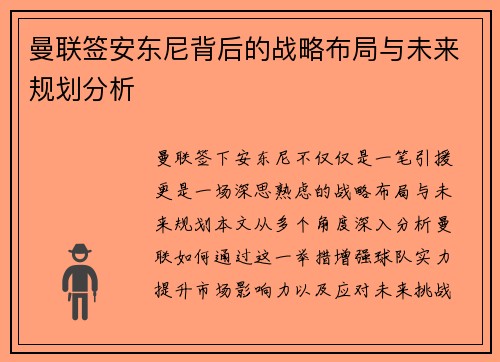 曼联签安东尼背后的战略布局与未来规划分析

曼联签下安东尼不仅仅是一笔引援更是一场深思熟虑的战略布局与未来规划本文从多个角度深入分析曼联如何通过这一举措增强球队实力提升市场影响力以及应对未来挑战